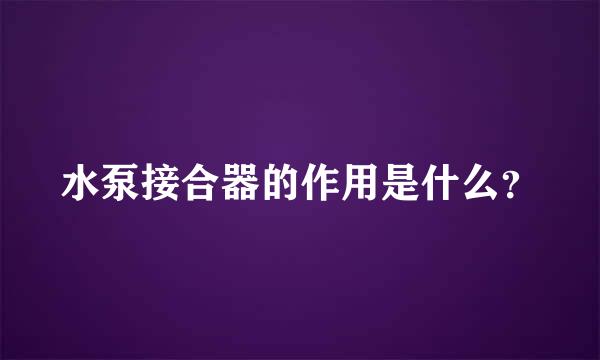 水泵接合器的作用是什么?